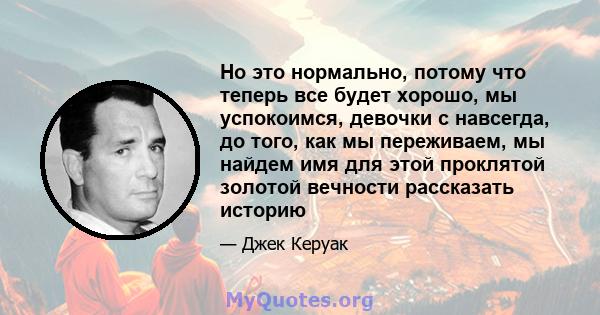 Но это нормально, потому что теперь все будет хорошо, мы успокоимся, девочки с навсегда, до того, как мы переживаем, мы найдем имя для этой проклятой золотой вечности рассказать историю

— Джек Керуак

MyQuotes.org